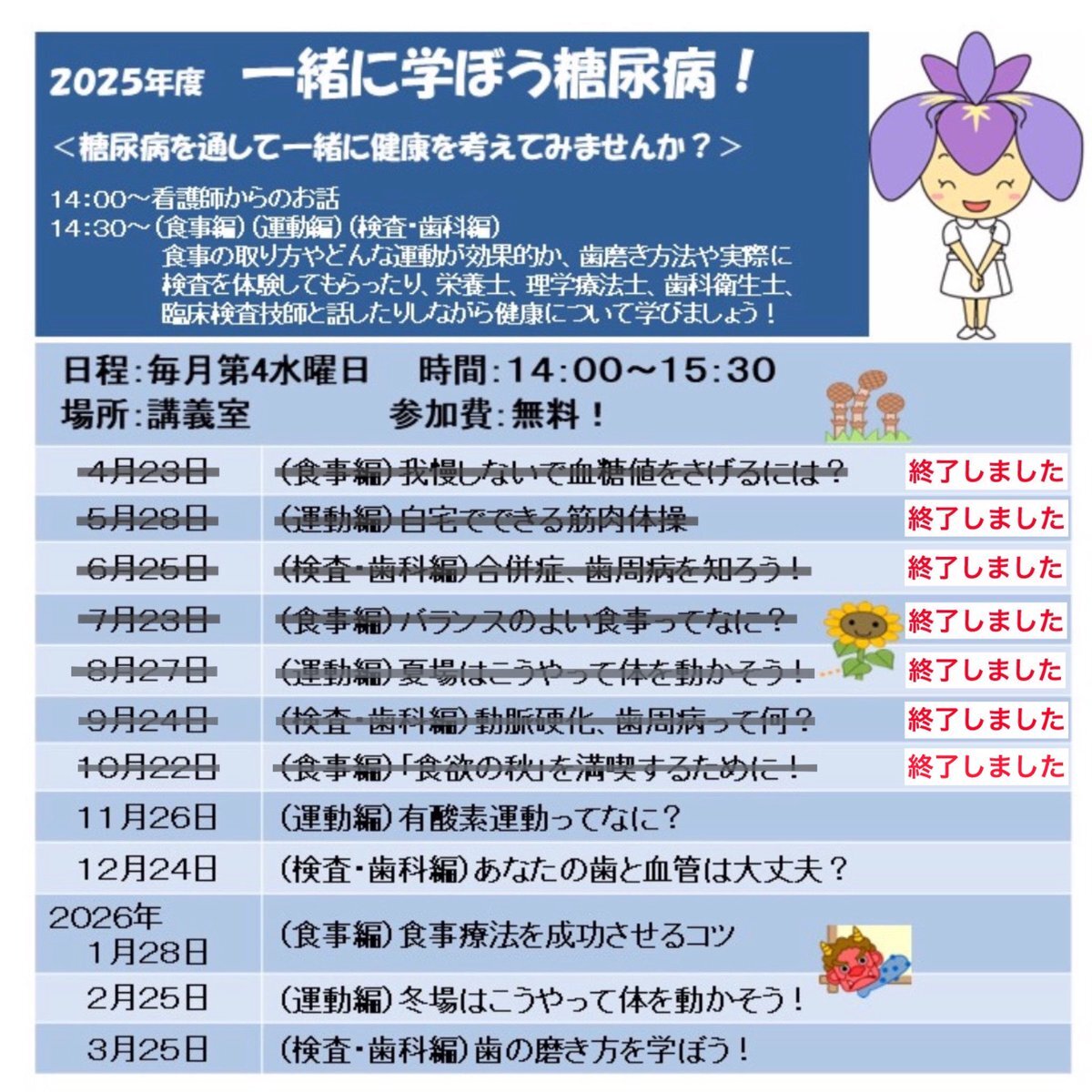 2025年度　一緒に学ぼう糖尿病！

＜糖尿病を通して一緒に健康を考えてみませんか？＞

14:00～看護師からのお話
14:30～(食事編)(運動編)(検査・歯科編)
食事の取り方やどんな運動が効果的か、歯磨き方法や実際に検査を体験してもらったり、栄養士、理学療法士、歯科衛生士、臨床検査技師と話したりしながら健康について学びましょう！

日程:毎月第4水曜日　時間:14:00～15:30
場所:講義室　参加費:無料！

| | | |
|---|---|---|
| 4月23日 | (食事編)我慢しないで血糖値をさげるには？ | 終了しました |
| 5月28日 | (運動編)自宅でできる筋肉体操 | 終了しました |
| 6月25日 | (検査・歯科編)合併症、歯周病を知ろう！ | 終了しました |
| 7月23日 | (食事編)バランスのよい食事ってなに？ | 終了しました |
| 8月27日 | (運動編)夏場はこうやって体を動かそう！ | 終了しました |
| 9月24日 | (検査・歯科編)動脈硬化、歯周病って何？ | 終了しました |
| 10月22日 | (食事編)「食欲の秋」を満喫するために！ | 終了しました |
| 11月26日 | (運動編)有酸素運動ってなに？ | |
| 12月24日 | (検査・歯科編)あなたの歯と血管は大丈夫？ | |
| 2026年 1月28日 | (食事編)食事療法を成功させるコツ | |
| 2月25日 | (運動編)冬場はこうやって体を動かそう！ | |
| 3月25日 | (検査・歯科編)歯の磨き方を学ぼう！ | |